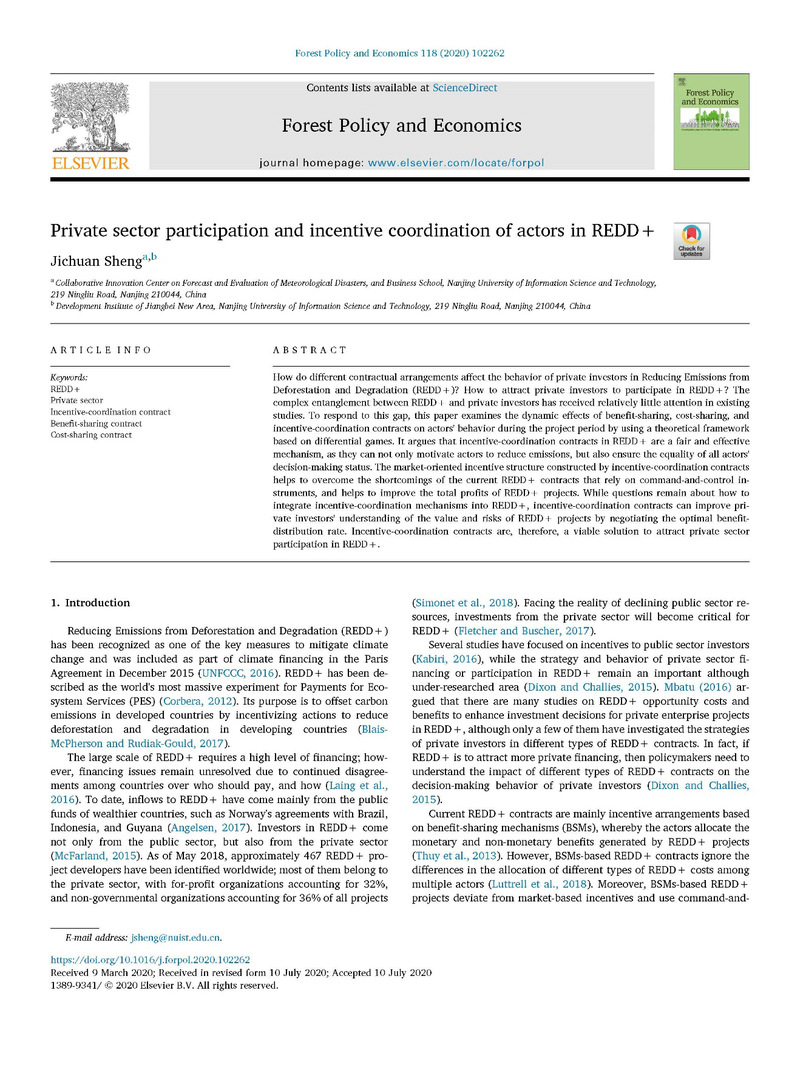 Forest Policy and Economics 118 (2020) 102262

Contents lists available at ScienceDirect

Forest Policy and Economics

journal homepage: www.elsevier.com/locate/forpol

ELSEVIER

Forest Policy and Economics

Private sector participation and incentive coordination of actors in REDD+

Check for updates

Jichuan Sheng$^{a,b}$

$^a$ Collaborative Innovation Center on Forecast and Evaluation of Meteorological Disasters, and Business School, Nanjing University of Information Science and Technology, 219 Ningliu Road, Nanjing 210044, China
$^b$ Development Institute of Jiangbei New Area, Nanjing University of Information Science and Technology, 219 Ningliu Road, Nanjing 210044, China

ARTICLE INFO

Keywords:
REDD+
Private sector
Incentive-coordination contract
Benefit-sharing contract
Cost-sharing contract

ABSTRACT

How do different contractual arrangements affect the behavior of private investors in Reducing Emissions from Deforestation and Degradation (REDD+)? How to attract private investors to participate in REDD+? The complex entanglement between REDD+ and private investors has received relatively little attention in existing studies. To respond to this gap, this paper examines the dynamic effects of benefit-sharing, cost-sharing, and incentive-coordination contracts on actors' behavior during the project period by using a theoretical framework based on differential games. It argues that incentive-coordination contracts in REDD+ are a fair and effective mechanism, as they can not only motivate actors to reduce emissions, but also ensure the equality of all actors' decision-making status. The market-oriented incentive structure constructed by incentive-coordination contracts helps to overcome the shortcomings of the current REDD+ contracts that rely on command-and-control instruments, and helps to improve the total profits of REDD+ projects. While questions remain about how to integrate incentive-coordination mechanisms into REDD+, incentive-coordination contracts can improve private investors' understanding of the value and risks of REDD+ projects by negotiating the optimal benefit-distribution rate. Incentive-coordination contracts are, therefore, a viable solution to attract private sector participation in REDD+.

1. Introduction

Reducing Emissions from Deforestation and Degradation (REDD+) has been recognized as one of the key measures to mitigate climate change and was included as part of climate financing in the Paris Agreement in December 2015 (UNFCCC, 2016). REDD+ has been described as the world's most massive experiment for Payments for Ecosystem Services (PES) (Corbera, 2012). Its purpose is to offset carbon emissions in developed countries by incentivizing actions to reduce deforestation and degradation in developing countries (Blais-McPherson and Rudiak-Gould, 2017).

The large scale of REDD+ requires a high level of financing; however, financing issues remain unresolved due to continued disagreements among countries over who should pay, and how (Laing et al., 2016). To date, inflows to REDD+ have come mainly from the public funds of wealthier countries, such as Norway's agreements with Brazil, Indonesia, and Guyana (Angelsen, 2017). Investors in REDD+ come not only from the public sector, but also from the private sector (McFarland, 2015). As of May 2018, approximately 467 REDD+ project developers have been identified worldwide; most of them belong to the private sector, with for-profit organizations accounting for 32%, and non-governmental organizations accounting for 36% of all projects (Simonet et al., 2018). Facing the reality of declining public sector resources, investments from the private sector will become critical for REDD+ (Fletcher and Buscher, 2017).

Several studies have focused on incentives to public sector investors (Kabiri, 2016), while the strategy and behavior of private sector financing or participation in REDD+ remain an important although under-researched area (Dixon and Challies, 2015). Mbatu (2016) argued that there are many studies on REDD+ opportunity costs and benefits to enhance investment decisions for private enterprise projects in REDD+, although only a few of them have investigated the strategies of private investors in different types of REDD+ contracts. In fact, if REDD+ is to attract more private financing, then policymakers need to understand the impact of different types of REDD+ contracts on the decision-making behavior of private investors (Dixon and Challies, 2015).

Current REDD+ contracts are mainly incentive arrangements based on benefit-sharing mechanisms (BSMs), whereby the actors allocate the monetary and non-monetary benefits generated by REDD+ projects (Thuy et al., 2013). However, BSMs-based REDD+ contracts ignore the differences in the allocation of different types of REDD+ costs among multiple actors (Luttrell et al., 2018). Moreover, BSMs-based REDD+ projects deviate from market-based incentives and use command-and-

E-mail address: jsheng@nuist.edu.cn.

https://doi.org/10.1016/j.forpol.2020.102262
Received 9 March 2020; Received in revised form 10 July 2020; Accepted 10 July 2020
1389-9341/ © 2020 Elsevier B.V. All rights reserved.